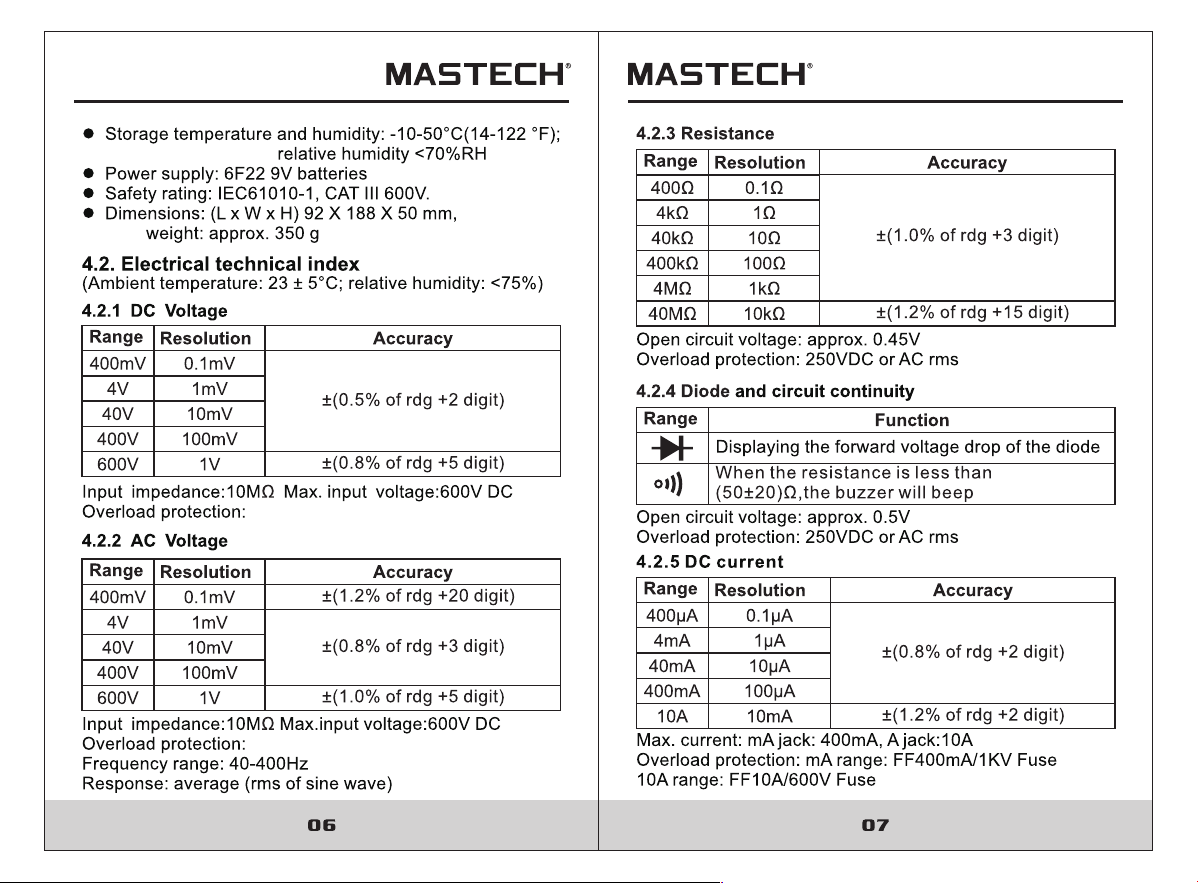 MASTECH®

• Storage temperature and humidity: -10-50°C(14-122 °F); relative humidity <70%RH
• Power supply: 6F22 9V batteries
• Safety rating: IEC61010-1, CAT III 600V.
• Dimensions: (L x W x H) 92 X 188 X 50 mm, weight: approx. 350 g

4.2. Electrical technical index
(Ambient temperature: 23 ± 5°C; relative humidity: <75%)

4.2.1 DC Voltage

| Range | Resolution | Accuracy |
|---|---|---|
| 400mV | 0.1mV | ±(0.5% of rdg +2 digit) |
| 4V | 1mV | |
| 40V | 10mV | |
| 400V | 100mV | |
| 600V | 1V | ±(0.8% of rdg +5 digit) |

Input impedance:10MΩ Max. input voltage:600V DC
Overload protection:

4.2.2 AC Voltage

| Range | Resolution | Accuracy |
|---|---|---|
| 400mV | 0.1mV | ±(1.2% of rdg +20 digit) |
| 4V | 1mV | ±(0.8% of rdg +3 digit) |
| 40V | 10mV | |
| 400V | 100mV | |
| 600V | 1V | ±(1.0% of rdg +5 digit) |

Input impedance:10MΩ Max.input voltage:600V DC
Overload protection:
Frequency range: 40-400Hz
Response: average (rms of sine wave)

06

MASTECH®

4.2.3 Resistance

| Range | Resolution | Accuracy |
|---|---|---|
| 400Ω | 0.1Ω | ±(1.0% of rdg +3 digit) |
| 4kΩ | 1Ω | |
| 40kΩ | 10Ω | |
| 400kΩ | 100Ω | |
| 4MΩ | 1kΩ | |
| 40MΩ | 10kΩ | ±(1.2% of rdg +15 digit) |

Open circuit voltage: approx. 0.45V
Overload protection: 250VDC or AC rms

4.2.4 Diode and circuit continuity

| Range | Function |
|---|---|
| | Displaying the forward voltage drop of the diode |
| | When the resistance is less than (50±20)Ω,the buzzer will beep |

Open circuit voltage: approx. 0.5V
Overload protection: 250VDC or AC rms

4.2.5 DC current

| Range | Resolution | Accuracy |
|---|---|---|
| 400μA | 0.1μA | ±(0.8% of rdg +2 digit) |
| 4mA | 1μA | |
| 40mA | 10μA | |
| 400mA | 100μA | |
| 10A | 10mA | ±(1.2% of rdg +2 digit) |

Max. current: mA jack: 400mA, A jack:10A
Overload protection: mA range: FF400mA/1KV Fuse
10A range: FF10A/600V Fuse

07